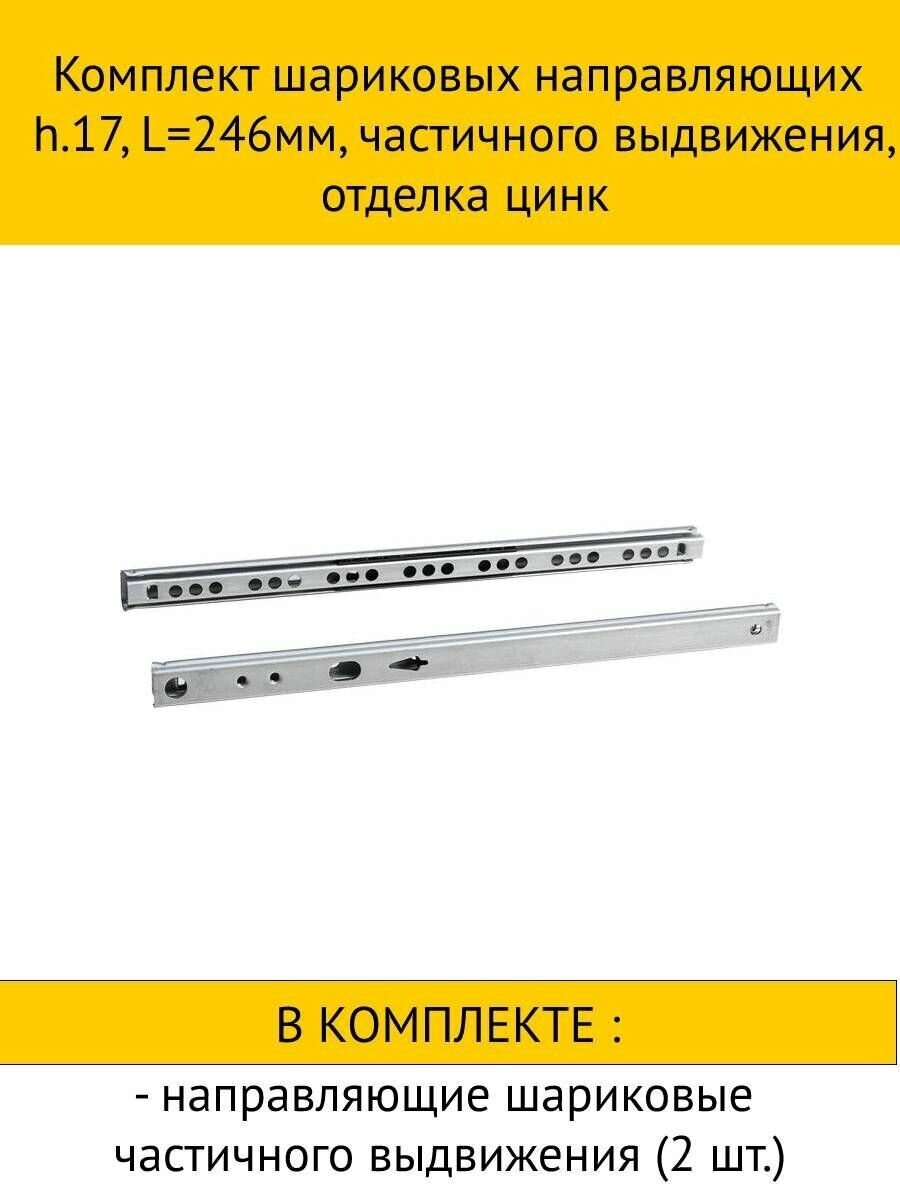 Комплект шариковых направляющих h.17, L=246мм, частичного выдвижения, отделка цинк

В КОМПЛЕКТЕ :

- направляющие шариковые частичного выдвижения (2 шт.)